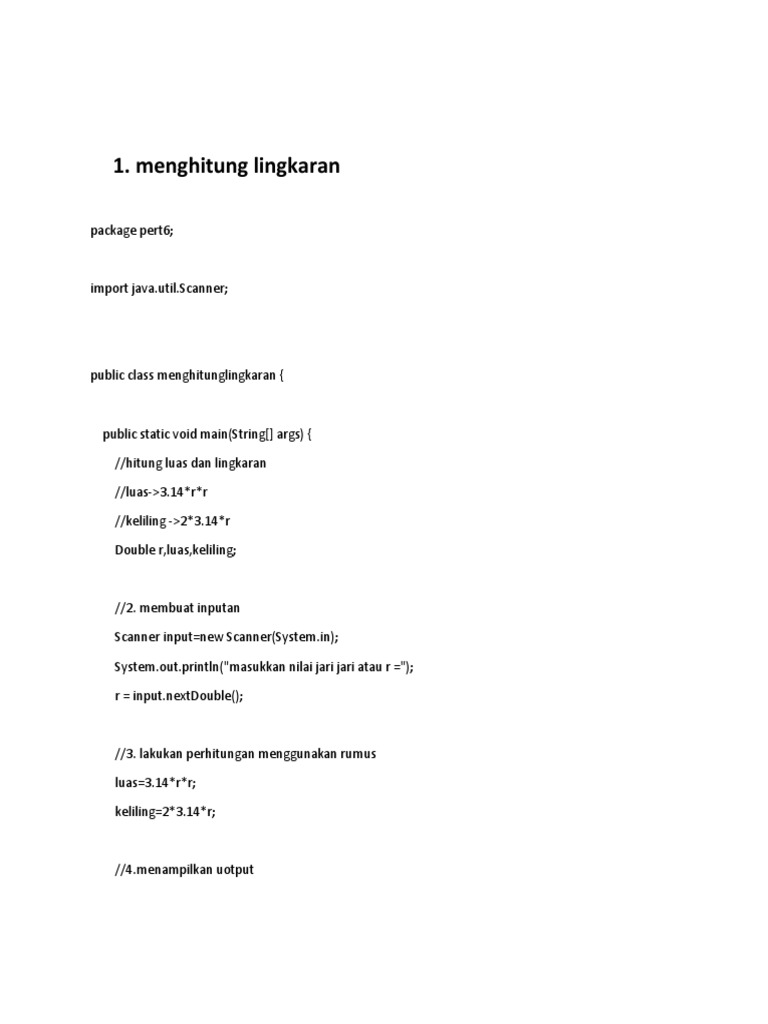 1. menghitung lingkaran

package pert6;

import java.util.Scanner;

public class menghitunglingkaran {

public static void main(String[] args) {

//hitung luas dan lingkaran

//luas->3.14*r*r

//keliling ->2*3.14*r

Double r,luas,keliling;

//2. membuat inputan

Scanner input=new Scanner(System.in);

System.out.println("masukkan nilai jari jari atau r =");

r = input.nextDouble();

//3. lakukan perhitungan menggunakan rumus

luas=3.14*r*r;

keliling=2*3.14*r;

//4.menampilkan uotput